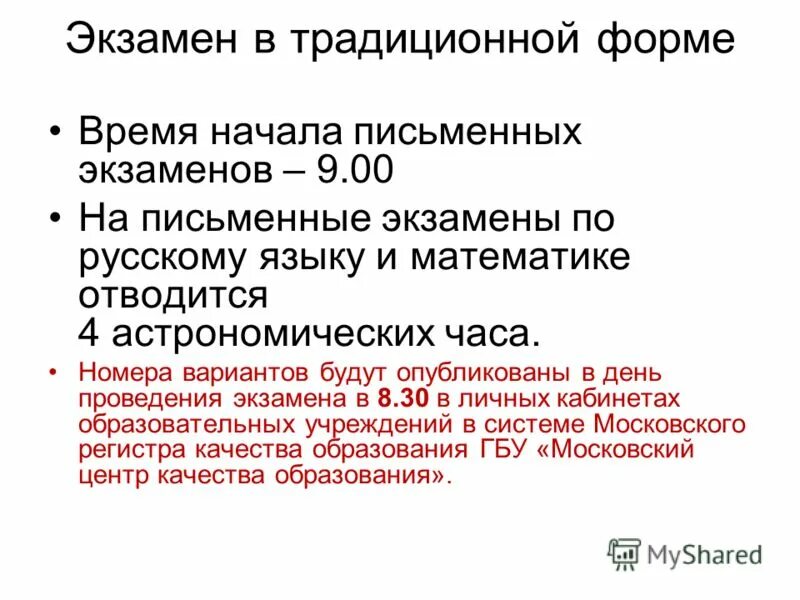 Экзамен в традиционной форме

• Время начала письменных экзаменов – 9.00

• На письменные экзамены по русскому языку и математике отводится
4 астрономических часа.

• Номера вариантов будут опубликованы в день проведения экзамена в 8.30 в личных кабинетах образовательных учреждений в системе Московского регистра качества образования ГБУ «Московский центр качества образования».

MyShared